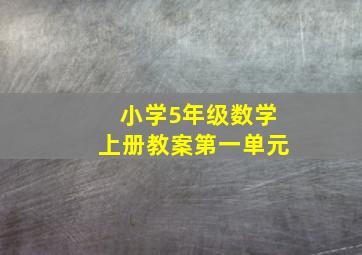 小学5年级数学
上册教案第一单元